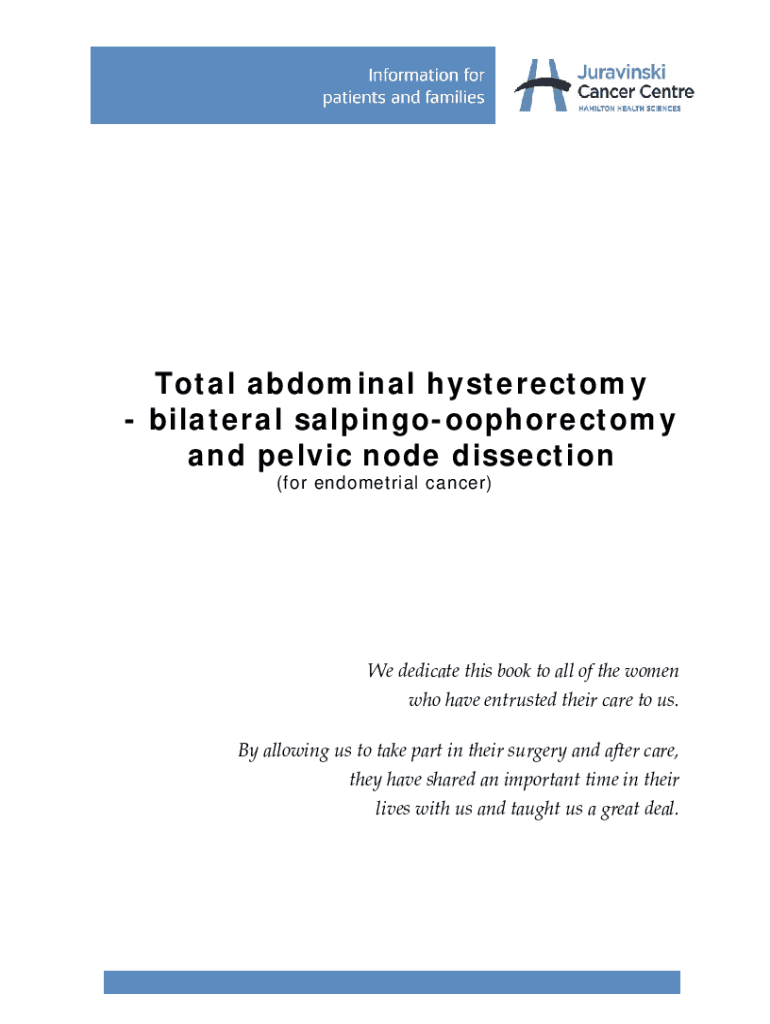 Information for patients and families

Juravinski Cancer Centre
HAMILTON HEALTH SCIENCES

Total abdominal hysterectomy - bilateral salpingo-oophorectomy and pelvic node dissection
(for endometrial cancer)

We dedicate this book to all of the women who have entrusted their care to us.

By allowing us to take part in their surgery and after care, they have shared an important time in their lives with us and taught us a great deal.